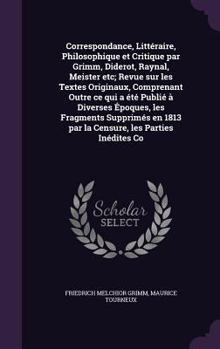 Correspondance, Littéraire, Philosophique et Critique par Grimm, Diderot, Raynal, Meister etc; Revue sur les Textes Originaux, Comprenant Outre ce qui a été Publié à Diverses Époques, les Fragments Supprimés en 1813 par la Censure, les Parties Inédites Co

Scholar SELECT

FRIEDRICH MELCHIOR GRIMM, MAURICE TOURNEUX